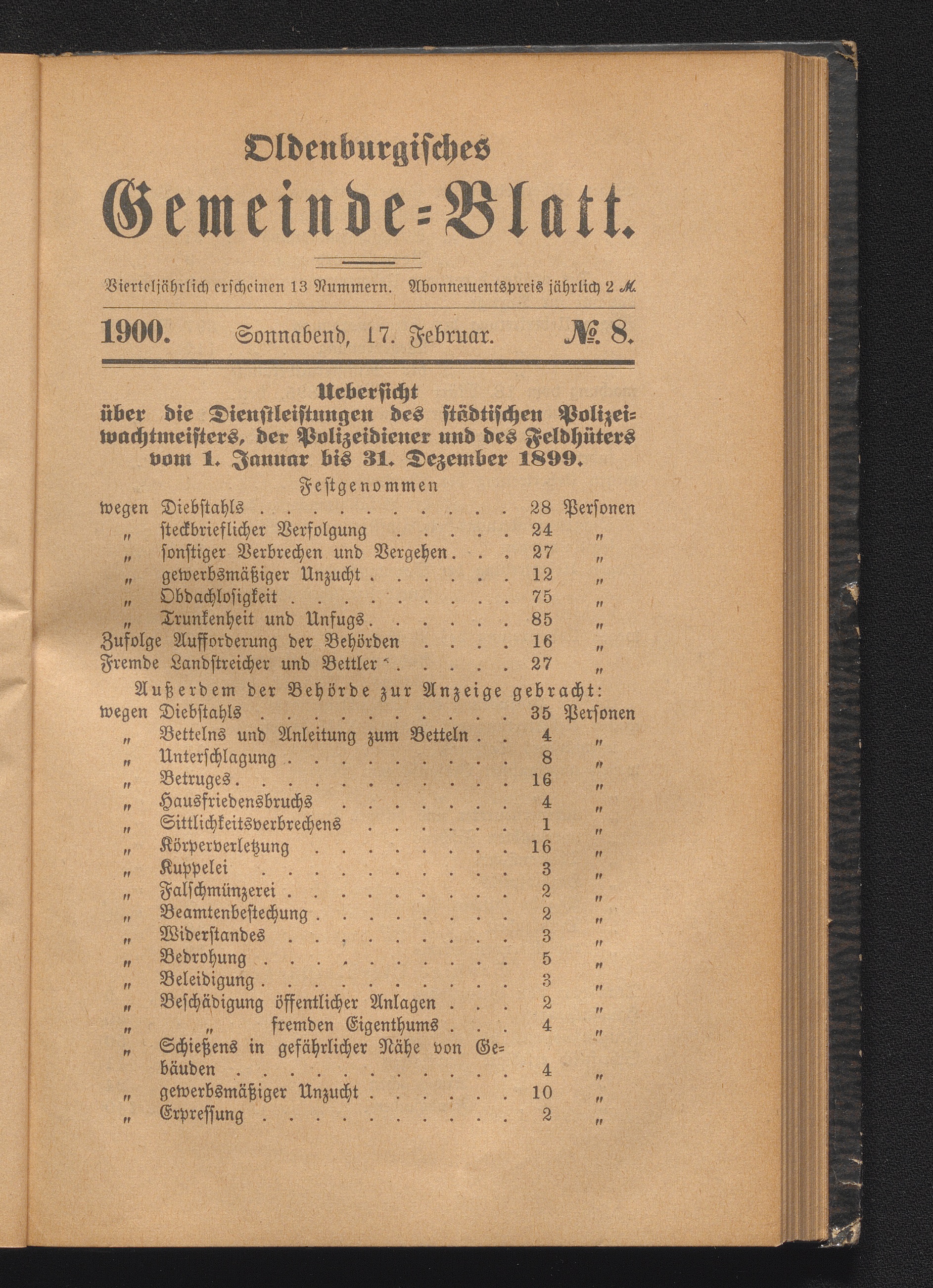 Oldenburgisches
Gemeinde-Blatt.

Vierteljährlich erscheinen 13 Nummern. Abonnementspreis jährlich 2 M.

1900. Sonnabend, 17. Februar. № 8.

Uebersicht
über die Dienstleistungen des städtischen Polizeiwachtmeisters, der Polizeidiener und des Feldhüters vom 1. Januar bis 31. Dezember 1899.

Festgenommen
wegen Diebstahls . . . . . . . . . . 28 Personen
„ steckbrieflicher Verfolgung . . . . . 24 „
„ sonstiger Verbrechen und Vergehen . . . 27 „
„ gewerbsmäßiger Unzucht . . . . . . 12 „
„ Obdachlosigkeit . . . . . . . . . 75 „
„ Trunkenheit und Unfugs . . . . . . 85 „
Zufolge Aufforderung der Behörden . . . . 16 „
Fremde Landstreicher und Bettler . . . . . 27 „

Außerdem der Behörde zur Anzeige gebracht:
wegen Diebstahls . . . . . . . . . . 35 Personen
„ Bettelns und Anleitung zum Betteln . . 4 „
„ Unterschlagung . . . . . . . . . 8 „
„ Betruges . . . . . . . . . . . 16 „
„ Hausfriedensbruchs . . . . . . . 4 „
„ Sittlichkeitsverbrechens . . . . . . 1 „
„ Körperverletzung . . . . . . . . 16 „
„ Kuppelei . . . . . . . . . . 3 „
„ Falschmünzerei . . . . . . . . . 2 „
„ Beamtenbestechung . . . . . . . . 2 „
„ Widerstandes . . . . . . . . . 3 „
„ Bedrohung . . . . . . . . . . 5 „
„ Beleidigung . . . . . . . . . . 3 „
„ Beschädigung öffentlicher Anlagen . . . 2 „
„ „ fremden Eigenthums . . . 4 „
„ Schießens in gefährlicher Nähe von Gebäuden . . . . . . . . . . . 4 „
„ gewerbsmäßiger Unzucht . . . . . . 10 „
„ Erpressung . . . . . . . . . . 2 „